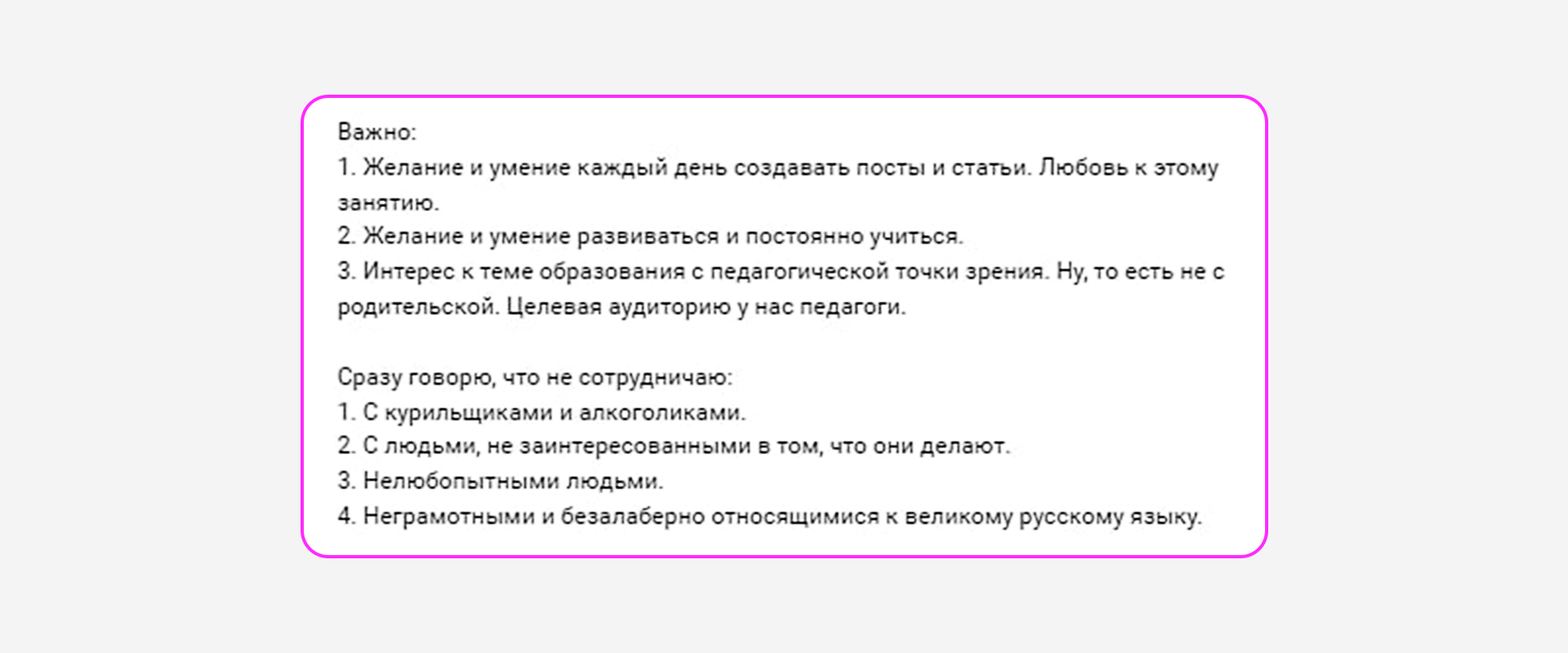 Важно:
1. Желание и умение каждый день создавать посты и статьи. Любовь к этому занятию.
2. Желание и умение развиваться и постоянно учиться.
3. Интерес к теме образования с педагогической точки зрения. Ну, то есть не с родительской. Целевая аудиторию у нас педагоги.

Сразу говорю, что не сотрудничаю:
1. С курильщиками и алкоголиками.
2. С людьми, не заинтересованными в том, что они делают.
3. Нелюбопытными людьми.
4. Неграмотными и безалаберно относящимися к великому русскому языку.